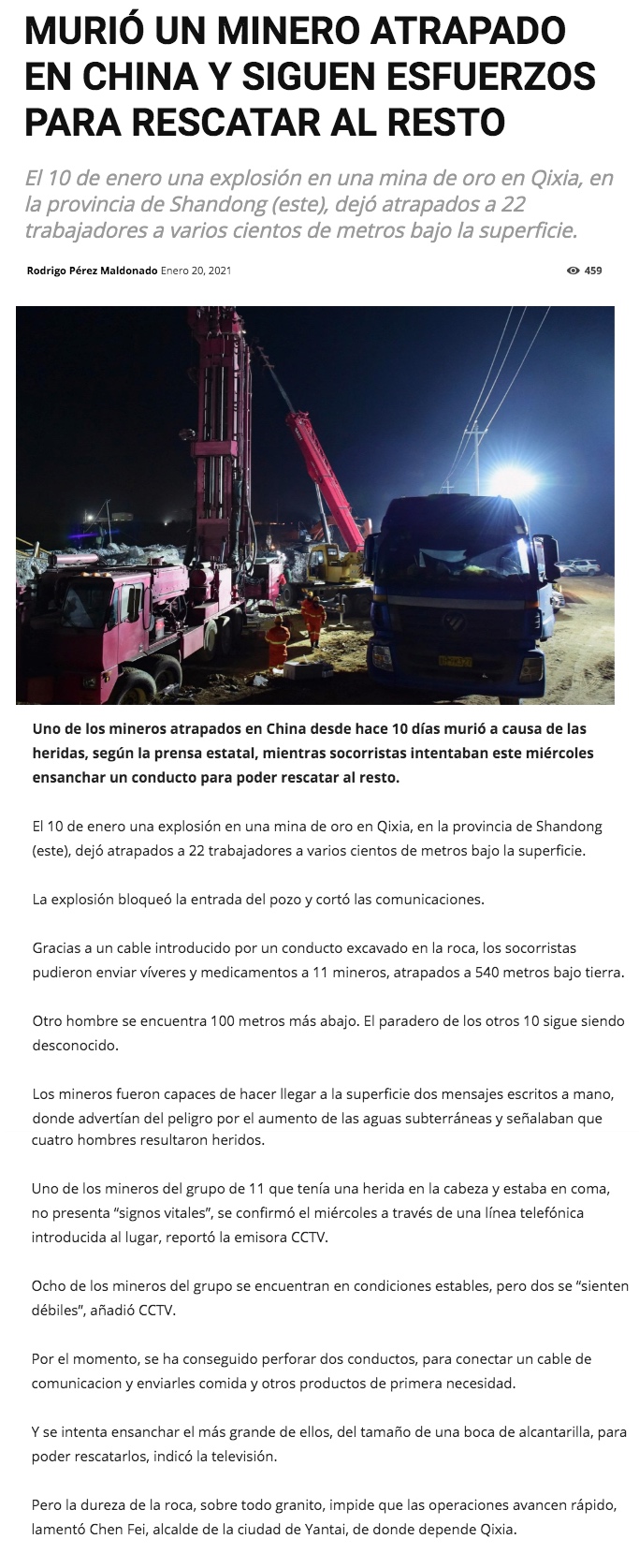 MURIÓ UN MINERO ATRAPADO EN CHINA Y SIGUEN ESFUERZOS PARA RESCATAR AL RESTO

El 10 de enero una explosión en una mina de oro en Qixia, en la provincia de Shandong (este), dejó atrapados a 22 trabajadores a varios cientos de metros bajo la superficie.

Rodrigo Pérez Maldonado Enero 20, 2021

459

Uno de los mineros atrapados en China desde hace 10 días murió a causa de las heridas, según la prensa estatal, mientras socorristas intentaban este miércoles ensanchar un conducto para poder rescatar al resto.

El 10 de enero una explosión en una mina de oro en Qixia, en la provincia de Shandong (este), dejó atrapados a 22 trabajadores a varios cientos de metros bajo la superficie.

La explosión bloqueó la entrada del pozo y cortó las comunicaciones.

Gracias a un cable introducido por un conducto excavado en la roca, los socorristas pudieron enviar víveres y medicamentos a 11 mineros, atrapados a 540 metros bajo tierra.

Otro hombre se encuentra 100 metros más abajo. El paradero de los otros 10 sigue siendo desconocido.

Los mineros fueron capaces de hacer llegar a la superficie dos mensajes escritos a mano, donde advertían del peligro por el aumento de las aguas subterráneas y señalaban que cuatro hombres resultaron heridos.

Uno de los mineros del grupo de 11 que tenía una herida en la cabeza y estaba en coma, no presenta “signos vitales”, se confirmó el miércoles a través de una línea telefónica introducida al lugar, reportó la emisora CCTV.

Ocho de los mineros del grupo se encuentran en condiciones estables, pero dos se “sienten débiles”, añadió CCTV.

Por el momento, se ha conseguido perforar dos conductos, para conectar un cable de comunicacion y enviarles comida y otros productos de primera necesidad.

Y se intenta ensanchar el más grande de ellos, del tamaño de una boca de alcantarilla, para poder rescatarlos, indicó la televisión.

Pero la dureza de la roca, sobre todo granito, impide que las operaciones avancen rápido, lamentó Chen Fei, alcalde de la ciudad de Yantai, de donde depende Qixia.